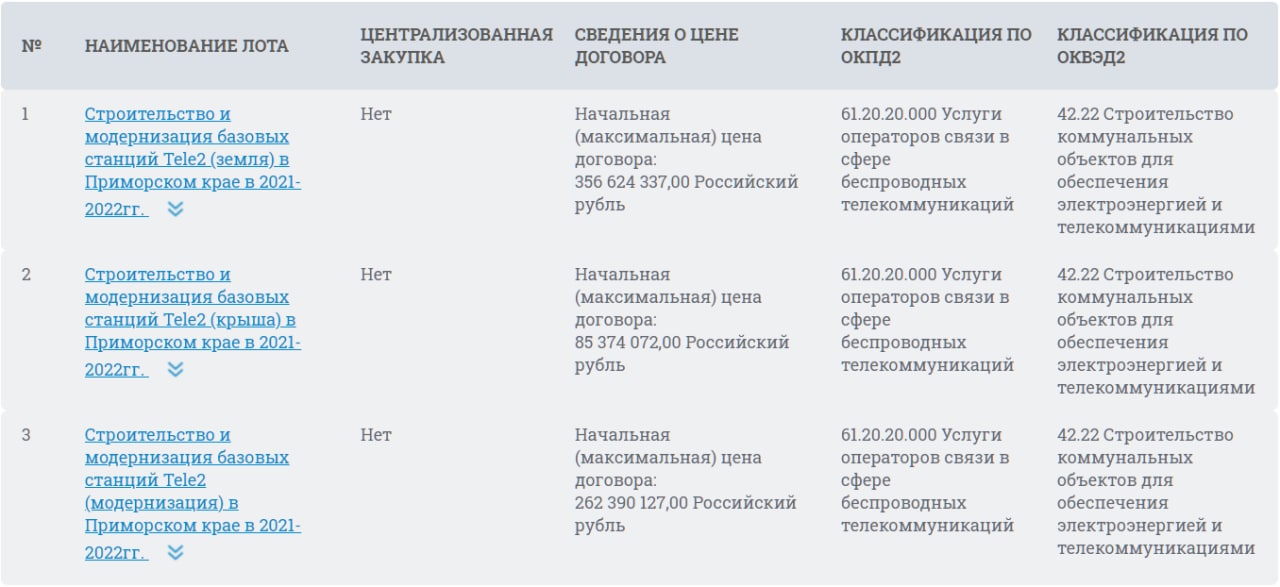 | № | НАИМЕНОВАНИЕ ЛОТА | ЦЕНТРАЛИЗОВАННАЯ ЗАКУПКА | СВЕДЕНИЯ О ЦЕНЕ ДОГОВОРА | КЛАССИФИКАЦИЯ ПО ОКПД2 | КЛАССИФИКАЦИЯ ПО ОКВЭД2 |
|---|---|---|---|---|---|
| 1 | Строительство и модернизация базовых станций Tele2 (земля) в Приморском крае в 2021-2022гг. | Нет | Начальная (максимальная) цена договора: 356 624 337,00 Российский рубль | 61.20.20.000 Услуги операторов связи в сфере беспроводных телекоммуникаций | 42.22 Строительство коммунальных объектов для обеспечения электроэнергией и телекоммуникациями |
| 2 | Строительство и модернизация базовых станций Tele2 (крыша) в Приморском крае в 2021-2022гг. | Нет | Начальная (максимальная) цена договора: 85 374 072,00 Российский рубль | 61.20.20.000 Услуги операторов связи в сфере беспроводных телекоммуникаций | 42.22 Строительство коммунальных объектов для обеспечения электроэнергией и телекоммуникациями |
| 3 | Строительство и модернизация базовых станций Tele2 (модернизация) в Приморском крае в 2021-2022гг. | Нет | Начальная (максимальная) цена договора: 262 390 127,00 Российский рубль | 61.20.20.000 Услуги операторов связи в сфере беспроводных телекоммуникаций | 42.22 Строительство коммунальных объектов для обеспечения электроэнергией и телекоммуникациями |